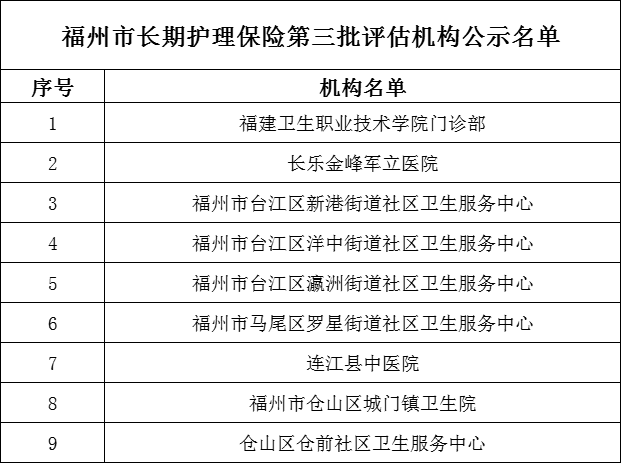 福州市长期护理保险第三批评估机构公示名单

| 序号 | 机构名单 |
|---|---|
| 1 | 福建卫生职业技术学院门诊部 |
| 2 | 长乐金峰军立医院 |
| 3 | 福州市台江区新港街道社区卫生服务中心 |
| 4 | 福州市台江区洋中街道社区卫生服务中心 |
| 5 | 福州市台江区瀛洲街道社区卫生服务中心 |
| 6 | 福州市马尾区罗星街道社区卫生服务中心 |
| 7 | 连江县中医院 |
| 8 | 福州市仓山区城门镇卫生院 |
| 9 | 仓山区仓前社区卫生服务中心 |